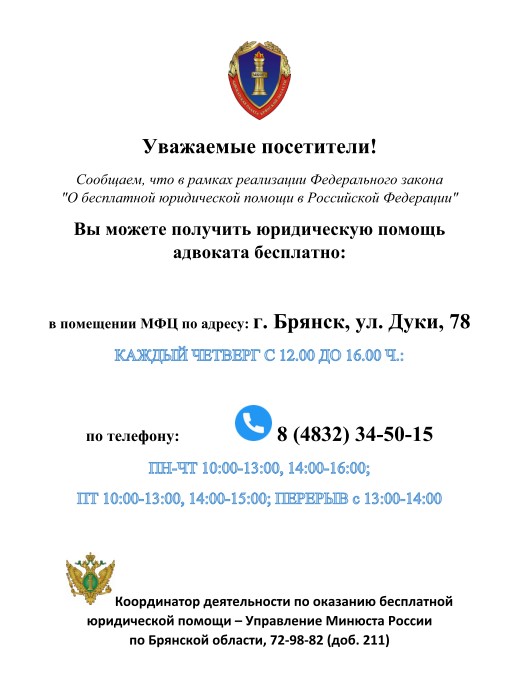 Уважаемые посетители!

Сообщаем, что в рамках реализации Федерального закона "О бесплатной юридической помощи в Российской Федерации"

Вы можете получить юридическую помощь адвоката бесплатно:

в помещении МФЦ по адресу: г. Брянск, ул. Дуки, 78

КАЖДЫЙ ЧЕТВЕРГ С 12.00 ДО 16.00 Ч.:

по телефону: 8 (4832) 34-50-15

ПН-ЧТ 10:00-13:00, 14:00-16:00;

ПТ 10:00-13:00, 14:00-15:00; ПЕРЕРЫВ с 13:00-14:00

Координатор деятельности по оказанию бесплатной юридической помощи – Управление Минюста России по Брянской области, 72-98-82 (доб. 211)